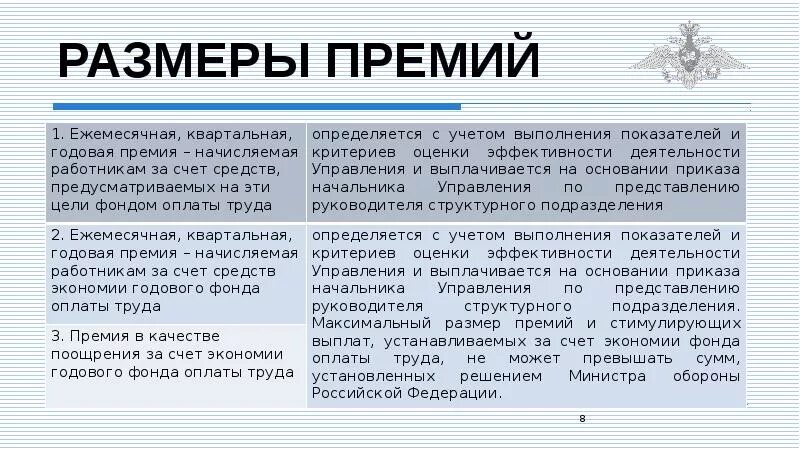 РАЗМЕРЫ ПРЕМИЙ

| | |
|---|---|
| 1. Ежемесячная, квартальная, годовая премия – начисляемая работникам за счет средств, предусматриваемых на эти цели фондом оплаты труда | определяется с учетом выполнения показателей и критериев оценки эффективности деятельности Управления и выплачивается на основании приказа начальника Управления по представлению руководителя структурного подразделения |
| 2. Ежемесячная, квартальная, годовая премия – начисляемая работникам за счет средств экономии годового фонда оплаты труда | определяется с учетом выполнения показателей и критериев оценки эффективности деятельности Управления и выплачивается на основании приказа начальника Управления по представлению руководителя структурного подразделения. Максимальный размер премий и стимулирующих выплат, устанавливаемых за счет экономии фонда оплаты труда, не может превышать сумм, установленных решением Министра обороны Российской Федерации. |
| 3. Премия в качестве поощрения за счет экономии годового фонда оплаты труда | |

8